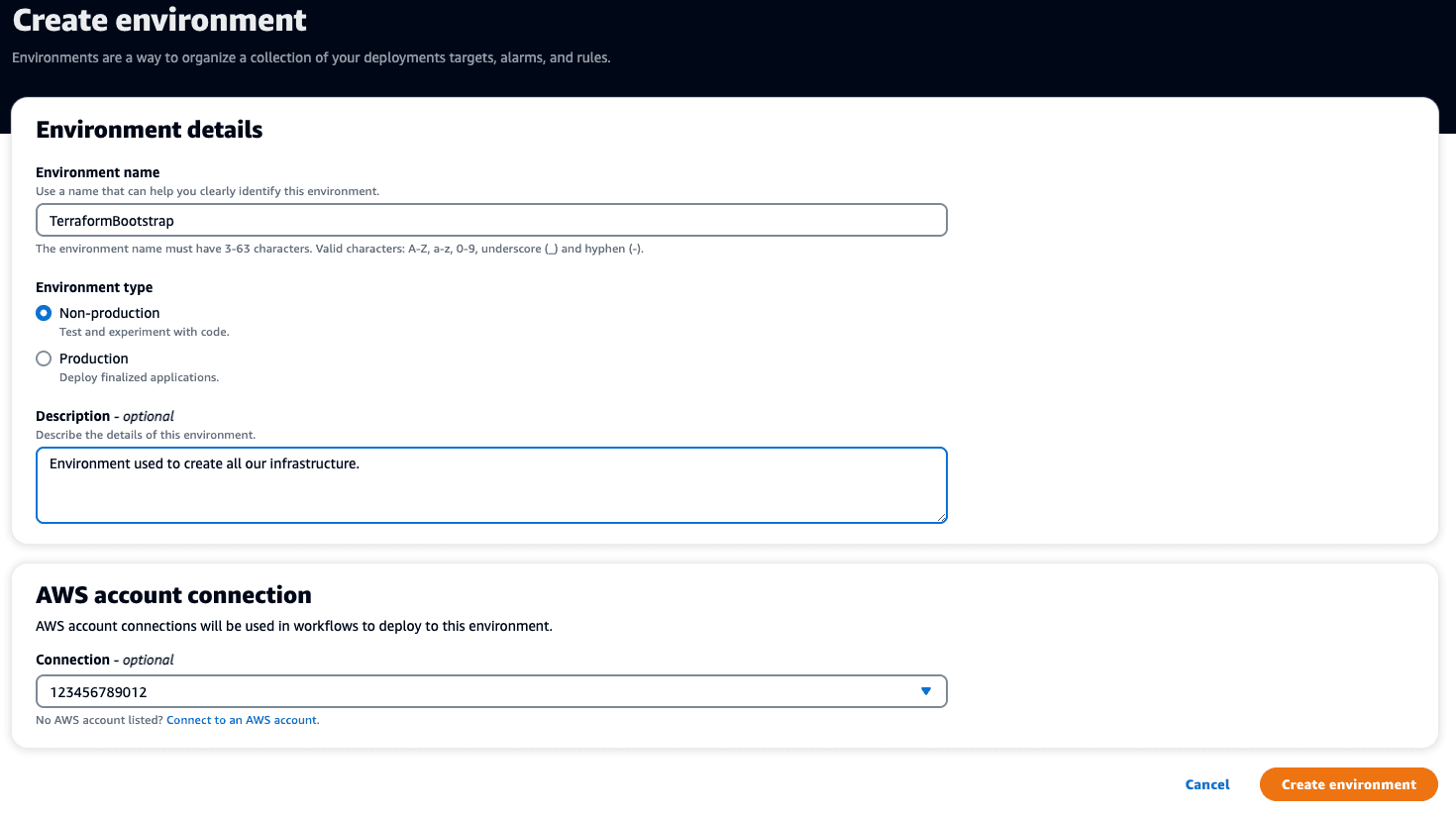 Create environment

Environments are a way to organize a collection of your deployments targets, alarms, and rules.

Environment details

Environment name
Use a name that can help you clearly identify this environment.

TerraformBootstrap

The environment name must have 3-63 characters. Valid characters: A-Z, a-z, 0-9, underscore (_) and hyphen (-).

Environment type

Non-production
Test and experiment with code.

Production
Deploy finalized applications.

Description - optional
Describe the details of this environment.

Environment used to create all our infrastructure.

AWS account connection

AWS account connections will be used in workflows to deploy to this environment.

Connection - optional

123456789012

No AWS account listed? Connect to an AWS account.

Cancel

Create environment